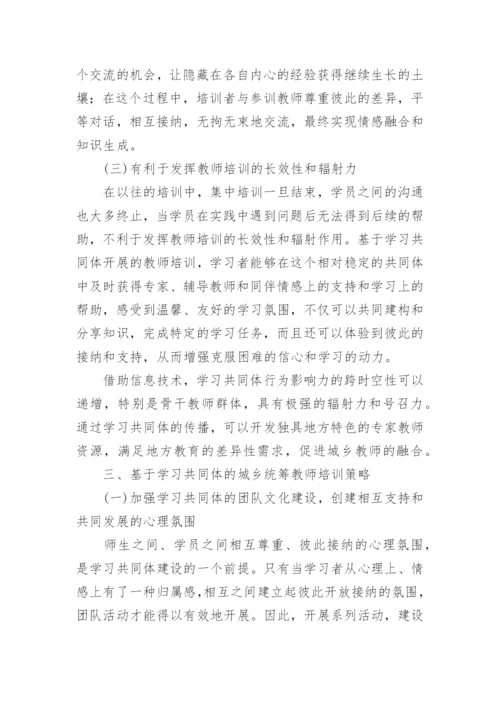 个交流的机会，让隐藏在各自内心的经验获得继续生长的土壤；在这个过程中，培训者与参训教师尊重彼此的差异，平等对话，相互接纳，无拘无束地交流，最终实现情感融合和知识生成。

(三)有利于发挥教师培训的长效性和辐射力

在以往的培训中，集中培训一旦结束，学员之间的沟通也大多终止，当学员在实践中遇到问题后无法得到后续的帮助，不利于发挥教师培训的长效性和辐射作用。基于学习共同体开展的教师培训，学习者能够在这个相对稳定的共同体中及时获得专家、辅导教师和同伴情感上的支持和学习上的帮助，感受到温馨、友好的学习氛围，不仅可以共同建构和分享知识，完成特定的学习任务，而且还可以体验到彼此的接纳和支持，从而增强克服困难的信心和学习的动力。

借助信息技术，学习共同体行为影响力的跨时空性可以递增，特别是骨干教师群体，具有极强的辐射力和号召力。通过学习共同体的传播，可以开发独具地方特色的专家教师资源，满足地方教育的差异性需求，促进城乡教师的融合。

三、基于学习共同体的城乡统筹教师培训策略

(一)加强学习共同体的团队文化建设，创建相互支持和共同发展的心理氛围

师生之间、学员之间相互尊重、彼此接纳的心理氛围，是学习共同体建设的一个前提。只有当学习者从心理上、情感上有了一种归属感，相互之间建立起彼此开放接纳的氛围，团队活动才能得以有效地开展。因此，开展系列活动，建设